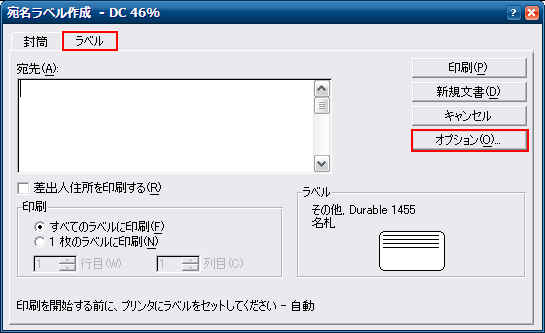 宛名ラベル作成 - DC 46%

封筒 ラベル

宛先(A):

印刷(P)
新規文書(D)
キャンセル
オプション(O)...

差出人住所を印刷する(R)

印刷
すべてのラベルに印刷(F)
1 枚のラベルに印刷(N)
1 行目(W) 1 列目(C)

ラベル
その他, Durable 1455
名札

印刷を開始する前に、プリンタにラベルをセットしてください - 自動